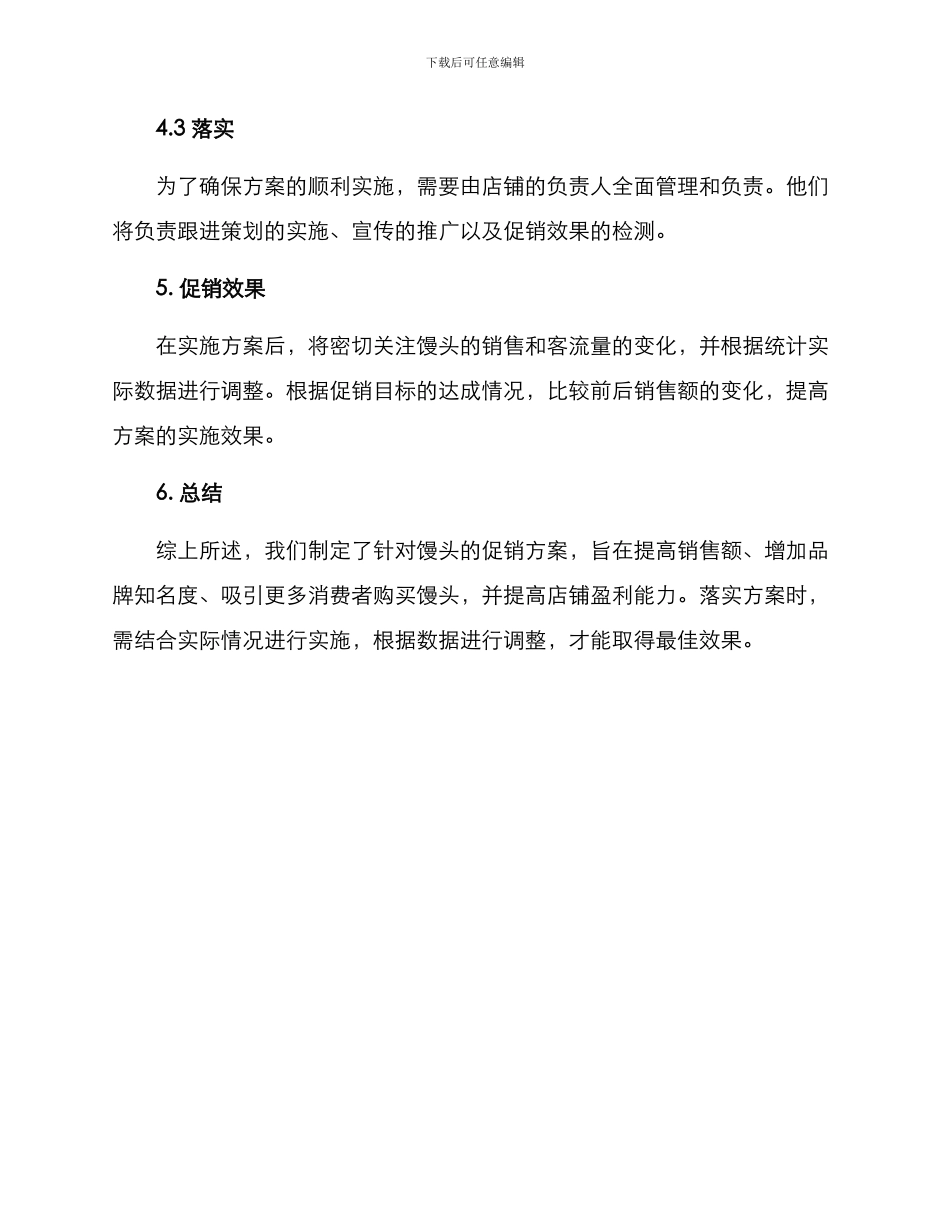 下载后可任意编辑

4.3 落实

为了确保方案的顺利实施，需要由店铺的负责人全面管理和负责。他们将负责跟进策划的实施、宣传的推广以及促销效果的检测。

5. 促销效果

在实施方案后，将密切关注馒头的销售和客流量的变化，并根据统计实际数据进行调整。根据促销目标的达成情况，比较前后销售额的变化，提高方案的实施效果。

6. 总结

综上所述，我们制定了针对馒头的促销方案，旨在提高销售额、增加品牌知名度、吸引更多消费者购买馒头，并提高店铺盈利能力。落实方案时，需结合实际情况进行实施，根据数据进行调整，才能取得最佳效果。